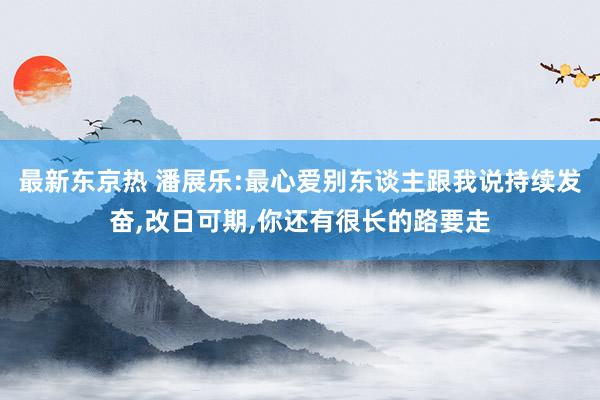 最新东京热 潘展乐:最心爱别东谈主跟我说持续发奋,改日可期,你还有很长的路要走